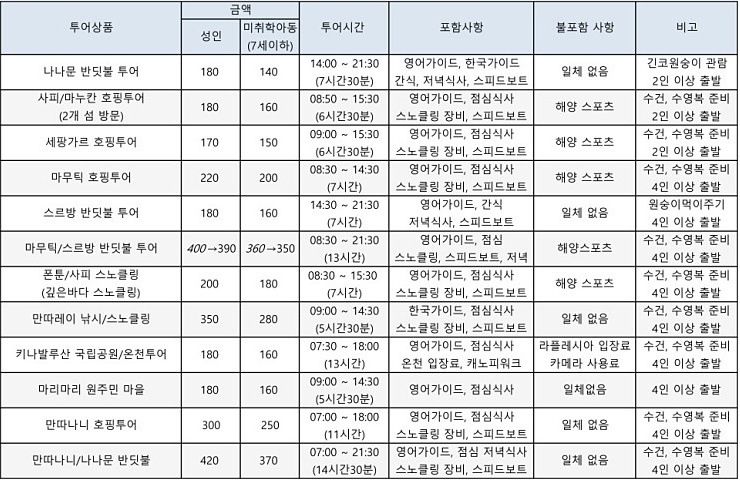 | 투어상품 | 금액 성인 | 금액 미취학아동 (7세이하) | 투어시간 | 포함사항 | 불포함 사항 | 비고 |
|---|---|---|---|---|---|---|
| 나나문 반딧불 투어 | 180 | 140 | 14:00 ~ 21:30 (7시간30분) | 영어가이드, 한국가이드 간식, 저녁식사, 스피드보트 | 일체 없음 | 긴코원숭이 관람 2인 이상 출발 |
| 사피/마누칸 호핑투어 (2개 섬 방문) | 180 | 160 | 08:50 ~ 15:30 (6시간30분) | 영어가이드, 점심식사 스노클링 장비, 스피드보트 | 해양 스포츠 | 수건, 수영복 준비 2인 이상 출발 |
| 세팡가르 호핑투어 | 170 | 150 | 09:00 ~ 15:30 (6시간30분) | 영어가이드, 점심식사 스노클링 장비, 스피드보트 | 해양 스포츠 | 수건, 수영복 준비 2인 이상 출발 |
| 마무틱 호핑투어 | 220 | 200 | 08:30 ~ 14:30 (7시간) | 영어가이드, 점심식사 스노클링 장비, 스피드보트 | 해양 스포츠 | 수건, 수영복 준비 4인 이상 출발 |
| 스르방 반딧불 투어 | 180 | 160 | 14:30 ~ 21:30 (7시간) | 영어가이드, 간식 저녁식사, 스피드보트 | 일체 없음 | 원숭이먹이주기 4인 이상 출발 |
| 마무틱/스르방 반딧불 투어 | 400→390 | 360→350 | 08:30 ~ 21:30 (13시간) | 영어가이드, 점심 스노클링, 스피드보트, 저녁 | 해양스포츠 | 수건, 수영복 준비 4인 이상 출발 |
| 폰툰/사피 스노클링 (깊은바다 스노클링) | 200 | 180 | 08:30 ~ 15:30 (7시간) | 영어가이드, 점심식사 스노클링 장비, 스피드보트 | 해양 스포츠 | 수건, 수영복 준비 4인 이상 출발 |
| 만따레이 낚시/스노클링 | 350 | 280 | 09:00 ~ 14:30 (5시간30분) | 한국가이드, 점심식사 스노클링 장비, 스피드보트 | 일체 없음 | 수건, 수영복 준비 4인 이상 출발 |
| 키나발루산 국립공원/온천투어 | 180 | 160 | 07:30 ~ 18:00 (13시간) | 영어가이드, 점심식사 온천 입장료, 캐노피워크 | 라플레시아 입장료 카메라 사용료 | 수건, 수영복 준비 4인 이상 출발 |
| 마리마리 원주민 마을 | 180 | 160 | 09:00 ~ 14:30 (5시간30분) | 영어가이드, 점심식사 | 일체없음 | 4인 이상 출발 |
| 만따나니 호핑투어 | 300 | 250 | 07:00 ~ 18:00 (11시간) | 영어가이드, 점심식사 스노클링 장비, 스피드보트 | 일체 없음 | 수건, 수영복 준비 4인 이상 출발 |
| 만따나니/나나문 반딧불 | 420 | 370 | 07:00 ~ 21:30 (14시간30분) | 영어가이드, 점심 저녁식사 스노클링 장비, 스피드보트 | 일체 없음 | 수건, 수영복 준비 4인 이상 출발 |